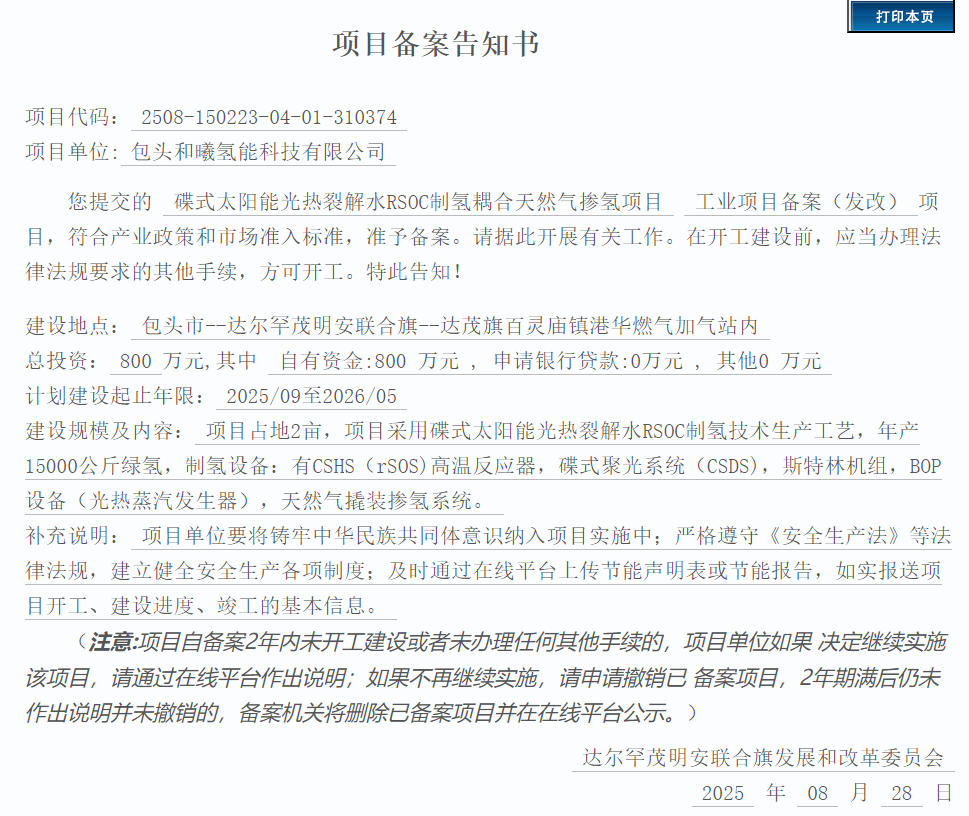 打印本页

项目备案告知书

项目代码： 2508-150223-04-01-310374
项目单位：包头和曦氢能科技有限公司

您提交的 碟式太阳能光热裂解水RSOC制氢耦合天然气掺氢项目 工业项目备案（发改） 项目，符合产业政策和市场准入标准，准予备案。请据此开展有关工作。在开工建设前，应当办理法律法规要求的其他手续，方可开工。特此告知！

建设地点： 包头市--达尔罕茂明安联合旗--达茂旗百灵庙镇港华燃气加气站内
总投资： 800 万元,其中 自有资金:800 万元 , 申请银行贷款:0万元 , 其他0 万元
计划建设起止年限： 2025/09至2026/05
建设规模及内容： 项目占地2亩，项目采用碟式太阳能光热裂解水RSOC制氢技术生产工艺，年产15000公斤绿氢，制氢设备：有CSHS（rSOS）高温反应器，碟式聚光系统（CSDS），斯特林机组，BOP设备（光热蒸汽发生器），天然气撬装掺氢系统。
补充说明： 项目单位要将铸牢中华民族共同体意识纳入项目实施中；严格遵守《安全生产法》等法律法规，建立健全安全生产各项制度；及时通过在线平台上传节能声明表或节能报告，如实报送项目开工、建设进度、竣工的基本信息。

（注意:项目自备案2年内未开工建设或者未办理任何其他手续的，项目单位如果 决定继续实施该项目，请通过在线平台作出说明；如果不再继续实施，请申请撤销已 备案项目，2年期满后仍未作出说明并未撤销的，备案机关将删除已备案项目并在在线平台公示。）

达尔罕茂明安联合旗发展和改革委员会
2025 年 08 月 28 日